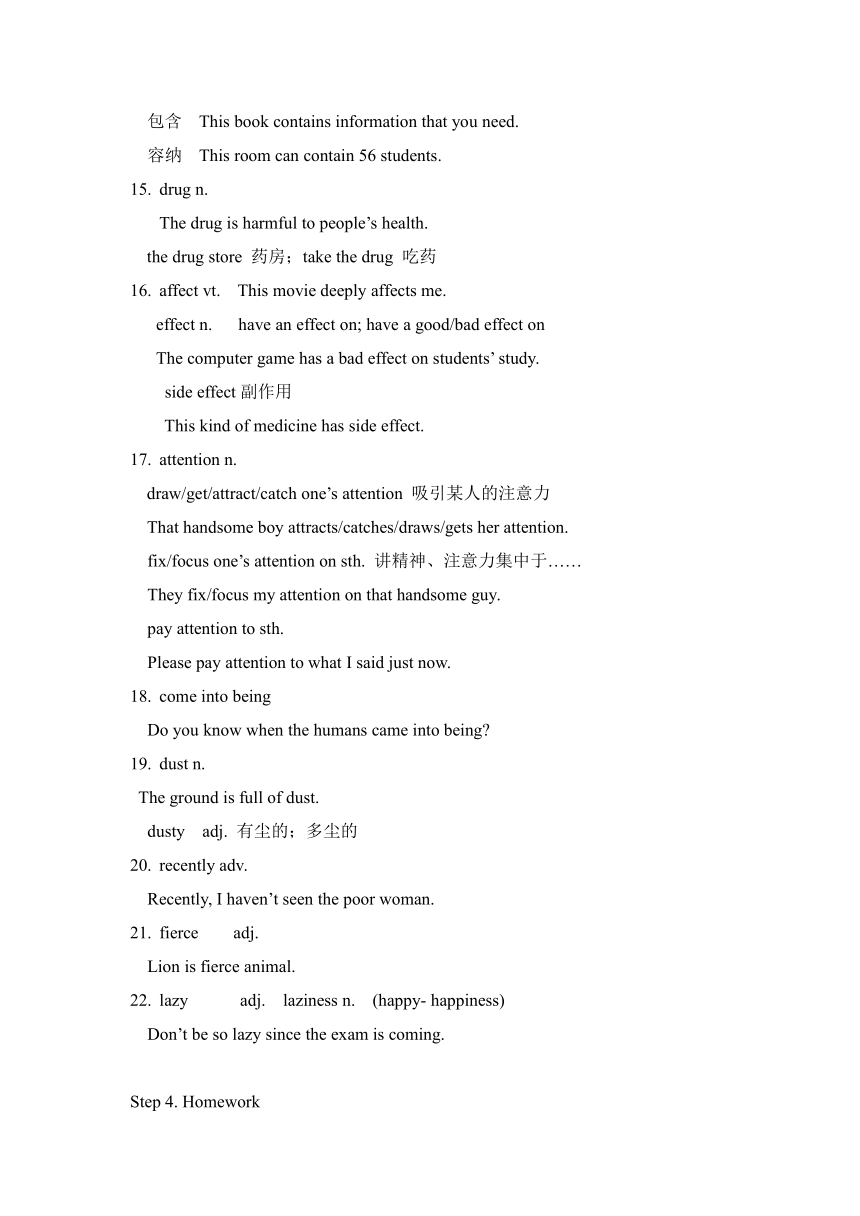 包含 This book contains information that you need.

容纳 This room can contain 56 students.

15. drug n.

The drug is harmful to people’s health.

the drug store 药房；take the drug 吃药

16. affect vt. This movie deeply affects me.

effect n. have an effect on; have a good/bad effect on

The computer game has a bad effect on students’ study.

side effect 副作用

This kind of medicine has side effect.

17. attention n.

draw/get/attract/catch one’s attention 吸引某人的注意力

That handsome boy attracts/catches/draws/gets her attention.

fix/focus one’s attention on sth. 讲精神、注意力集中于……

They fix/focus my attention on that handsome guy.

pay attention to sth.

Please pay attention to what I said just now.

18. come into being

Do you know when the humans came into being?

19. dust n.

The ground is full of dust.

dusty adj. 有尘的；多尘的

20. recently adv.

Recently, I haven’t seen the poor woman.

21. fierce adj.

Lion is fierce animal.

22. lazy adj. laziness n. (happy- happiness)

Don’t be so lazy since the exam is coming.

Step 4. Homework